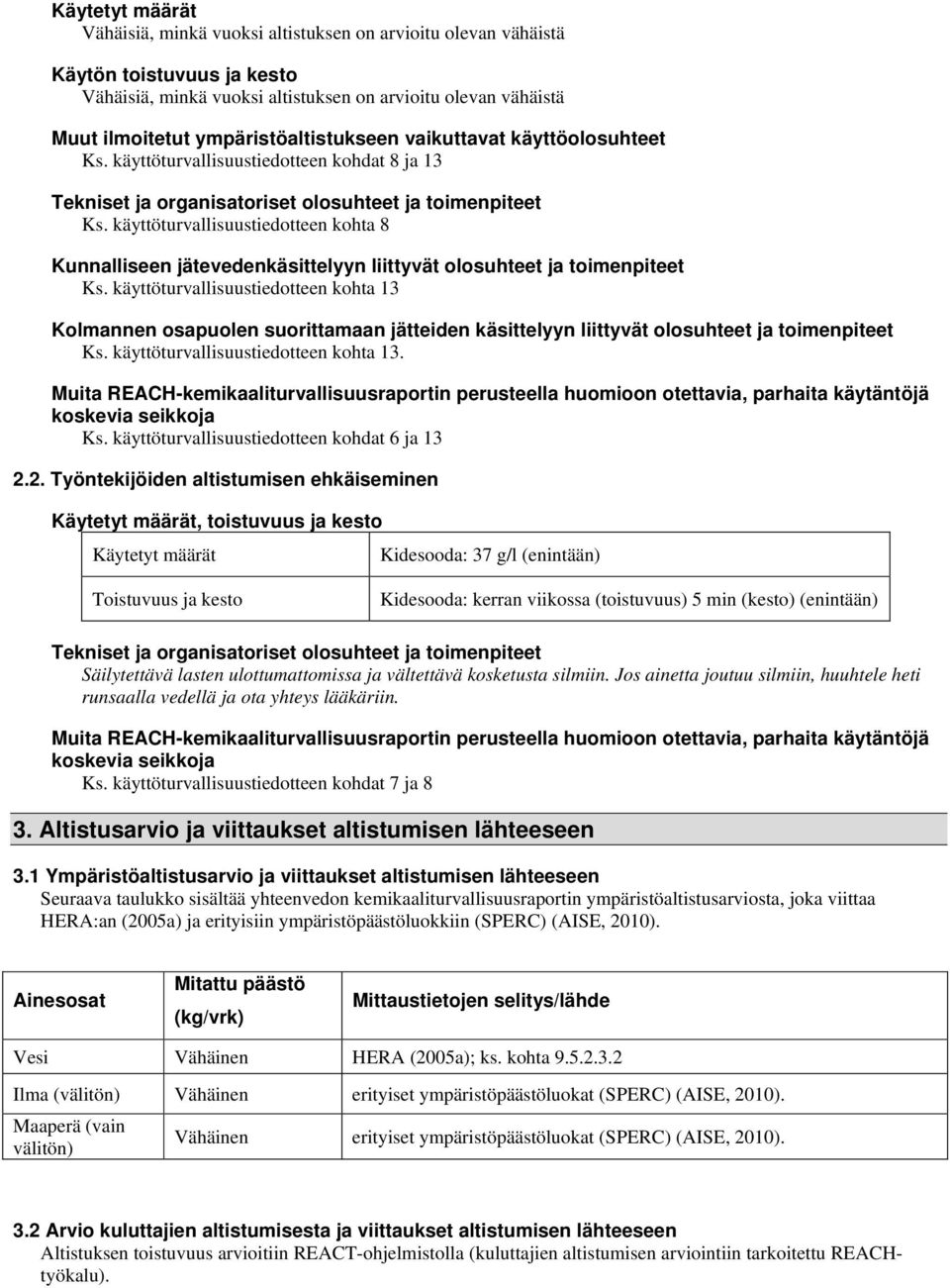 Käytetyt määrät
Vähäisiä, minkä vuoksi altistuksen on arvioitu olevan vähäistä

Käytön toistuvuus ja kesto
Vähäisiä, minkä vuoksi altistuksen on arvioitu olevan vähäistä

Muut ilmoitetut ympäristöaltistukseen vaikuttavat käyttöolosuhteet
Ks. käyttöturvallisuustiedotteen kohdat 8 ja 13

Tekniset ja organisatoriset olosuhteet ja toimenpiteet
Ks. käyttöturvallisuustiedotteen kohta 8

Kunnalliseen jätevedenkäsittelyyn liittyvät olosuhteet ja toimenpiteet
Ks. käyttöturvallisuustiedotteen kohta 13

Kolmannen osapuolen suorittamaan jätteiden käsittelyyn liittyvät olosuhteet ja toimenpiteet
Ks. käyttöturvallisuustiedotteen kohta 13.

Muita REACH-kemikaaliturvallisuusraportin perusteella huomioon otettavia, parhaita käytäntöjä koskevia seikkoja
Ks. käyttöturvallisuustiedotteen kohdat 6 ja 13

2.2. Työntekijöiden altistumisen ehkäiseminen

Käytetyt määrät, toistuvuus ja kesto

| Käytetyt määrät | Kidesooda: 37 g/l (enintään) |
|---|---|
| Toistuvuus ja kesto | Kidesooda: kerran viikossa (toistuvuus) 5 min (kesto) (enintään) |

Tekniset ja organisatoriset olosuhteet ja toimenpiteet
Säilytettävä lasten ulottumattomissa ja vältettävä kosketusta silmiin. Jos ainetta joutuu silmiin, huuhtele heti runsaalla vedellä ja ota yhteys lääkäriin.

Muita REACH-kemikaaliturvallisuusraportin perusteella huomioon otettavia, parhaita käytäntöjä koskevia seikkoja
Ks. käyttöturvallisuustiedotteen kohdat 7 ja 8

3. Altistusarvio ja viittaukset altistumisen lähteeseen

3.1 Ympäristöaltistusarvio ja viittaukset altistumisen lähteeseen
Seuraava taulukko sisältää yhteenvedon kemikaaliturvallisuusraportin ympäristöaltistusarviosta, joka viittaa HERA:an (2005a) ja erityisiin ympäristöpäästöluokkiin (SPERC) (AISE, 2010).

| Ainesosat | Mitattu päästö (kg/vrk) | Mittaustietojen selitys/lähde |
|---|---|---|
| Vesi | Vähäinen | HERA (2005a); ks. kohta 9.5.2.3.2 |
| Ilma (välitön) | Vähäinen | erityiset ympäristöpäästöluokat (SPERC) (AISE, 2010). |
| Maaperä (vain välitön) | Vähäinen | erityiset ympäristöpäästöluokat (SPERC) (AISE, 2010). |

3.2 Arvio kuluttajien altistumisesta ja viittaukset altistumisen lähteeseen
Altistuksen toistuvuus arvioitiin REACT-ohjelmistolla (kuluttajien altistumisen arviointiin tarkoitettu REACH-työkalu).